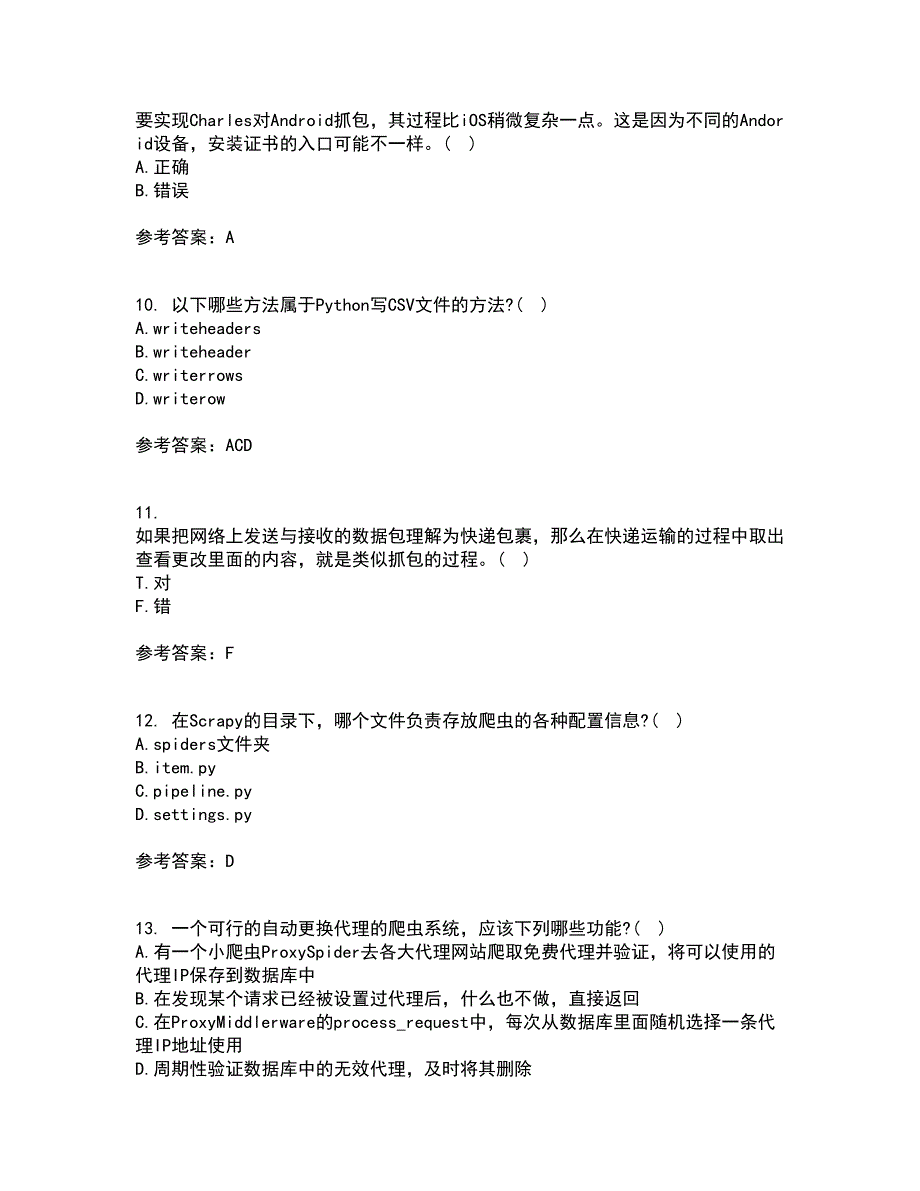 要实现Charles对Android抓包，其过程比iOS稍微复杂一点。这是因为不同的Andorid设备，安装证书的入口可能不一样。（ ）
A.正确
B.错误

参考答案：A

10. 以下哪些方法属于Python写CSV文件的方法?（ ）
A.writeheaders
B.writeheader
C.writerrows
D.writerow

参考答案：ACD

11.
如果把网络上发送与接收的数据包理解为快递包裹，那么在快递运输的过程中取出查看更改里面的内容，就是类似抓包的过程。（ ）
T.对
F.错

参考答案：F

12. 在Scrapy的目录下，哪个文件负责存放爬虫的各种配置信息?（ ）
A.spiders文件夹
B.item.py
C.pipeline.py
D.settings.py

参考答案：D

13. 一个可行的自动更换代理的爬虫系统，应该下列哪些功能?（ ）
A.有一个小爬虫ProxySpider去各大代理网站爬取免费代理并验证，将可以使用的代理IP保存到数据库中
B.在发现某个请求已经被设置过代理后，什么也不做，直接返回
C.在ProxyMiddlerware的process_request中，每次从数据库里面随机选择一条代理IP地址使用
D.周期性验证数据库中的无效代理，及时将其删除